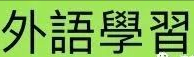 外語學習